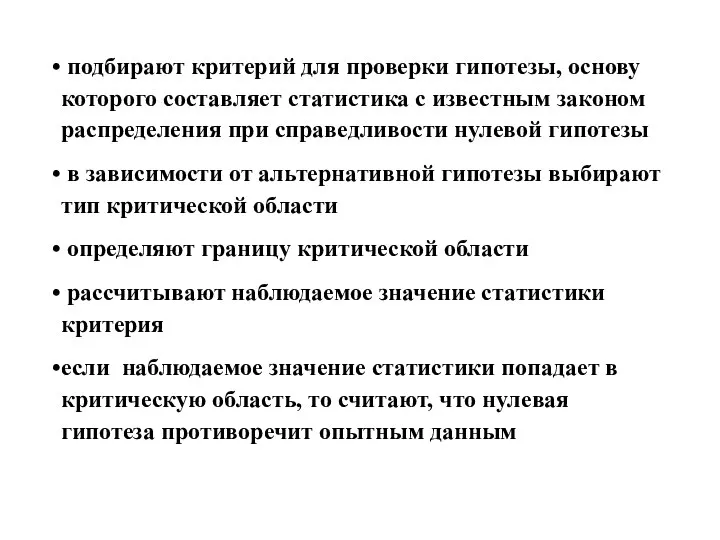 • подбирают критерий для проверки гипотезы, основу которого составляет статистика с известным законом распределения при справедливости нулевой гипотезы

• в зависимости от альтернативной гипотезы выбирают тип критической области

• определяют границу критической области

• рассчитывают наблюдаемое значение статистики критерия

•если  наблюдаемое значение статистики попадает в критическую область, то считают, что нулевая гипотеза противоречит опытным данным